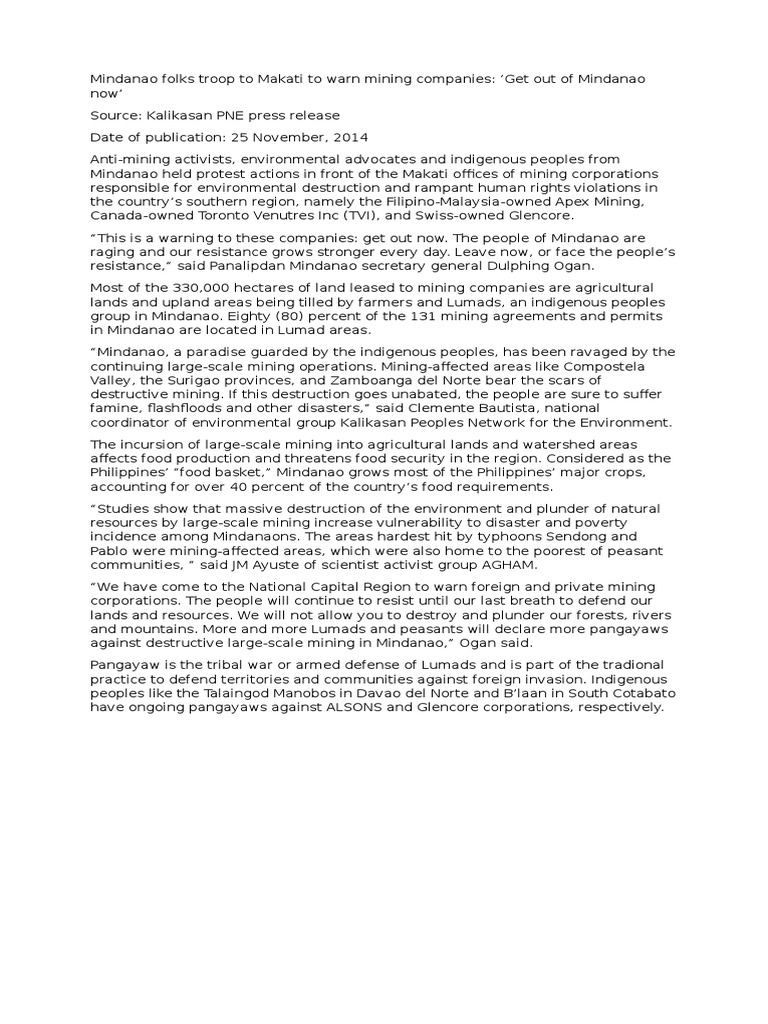 Mindanao folks troop to Makati to warn mining companies: ‘Get out of Mindanao now’

Source: Kalikasan PNE press release

Date of publication: 25 November, 2014

Anti-mining activists, environmental advocates and indigenous peoples from Mindanao held protest actions in front of the Makati offices of mining corporations responsible for environmental destruction and rampant human rights violations in the country’s southern region, namely the Filipino-Malaysia-owned Apex Mining, Canada-owned Toronto Venutres Inc (TVI), and Swiss-owned Glencore.

“This is a warning to these companies: get out now. The people of Mindanao are raging and our resistance grows stronger every day. Leave now, or face the people’s resistance,” said Panalipdan Mindanao secretary general Dulphing Ogan.

Most of the 330,000 hectares of land leased to mining companies are agricultural lands and upland areas being tilled by farmers and Lumads, an indigenous peoples group in Mindanao. Eighty (80) percent of the 131 mining agreements and permits in Mindanao are located in Lumad areas.

“Mindanao, a paradise guarded by the indigenous peoples, has been ravaged by the continuing large-scale mining operations. Mining-affected areas like Compostela Valley, the Surigao provinces, and Zamboanga del Norte bear the scars of destructive mining. If this destruction goes unabated, the people are sure to suffer famine, flashfloods and other disasters,” said Clemente Bautista, national coordinator of environmental group Kalikasan Peoples Network for the Environment.

The incursion of large-scale mining into agricultural lands and watershed areas affects food production and threatens food security in the region. Considered as the Philippines’ “food basket,” Mindanao grows most of the Philippines’ major crops, accounting for over 40 percent of the country’s food requirements.

“Studies show that massive destruction of the environment and plunder of natural resources by large-scale mining increase vulnerability to disaster and poverty incidence among Mindanaons. The areas hardest hit by typhoons Sendong and Pablo were mining-affected areas, which were also home to the poorest of peasant communities, ” said JM Ayuste of scientist activist group AGHAM.

“We have come to the National Capital Region to warn foreign and private mining corporations. The people will continue to resist until our last breath to defend our lands and resources. We will not allow you to destroy and plunder our forests, rivers and mountains. More and more Lumads and peasants will declare more pangayaws against destructive large-scale mining in Mindanao,” Ogan said.

Pangayaw is the tribal war or armed defense of Lumads and is part of the tradional practice to defend territories and communities against foreign invasion. Indigenous peoples like the Talaingod Manobos in Davao del Norte and B’laan in South Cotabato have ongoing pangayaws against ALSONS and Glencore corporations, respectively.